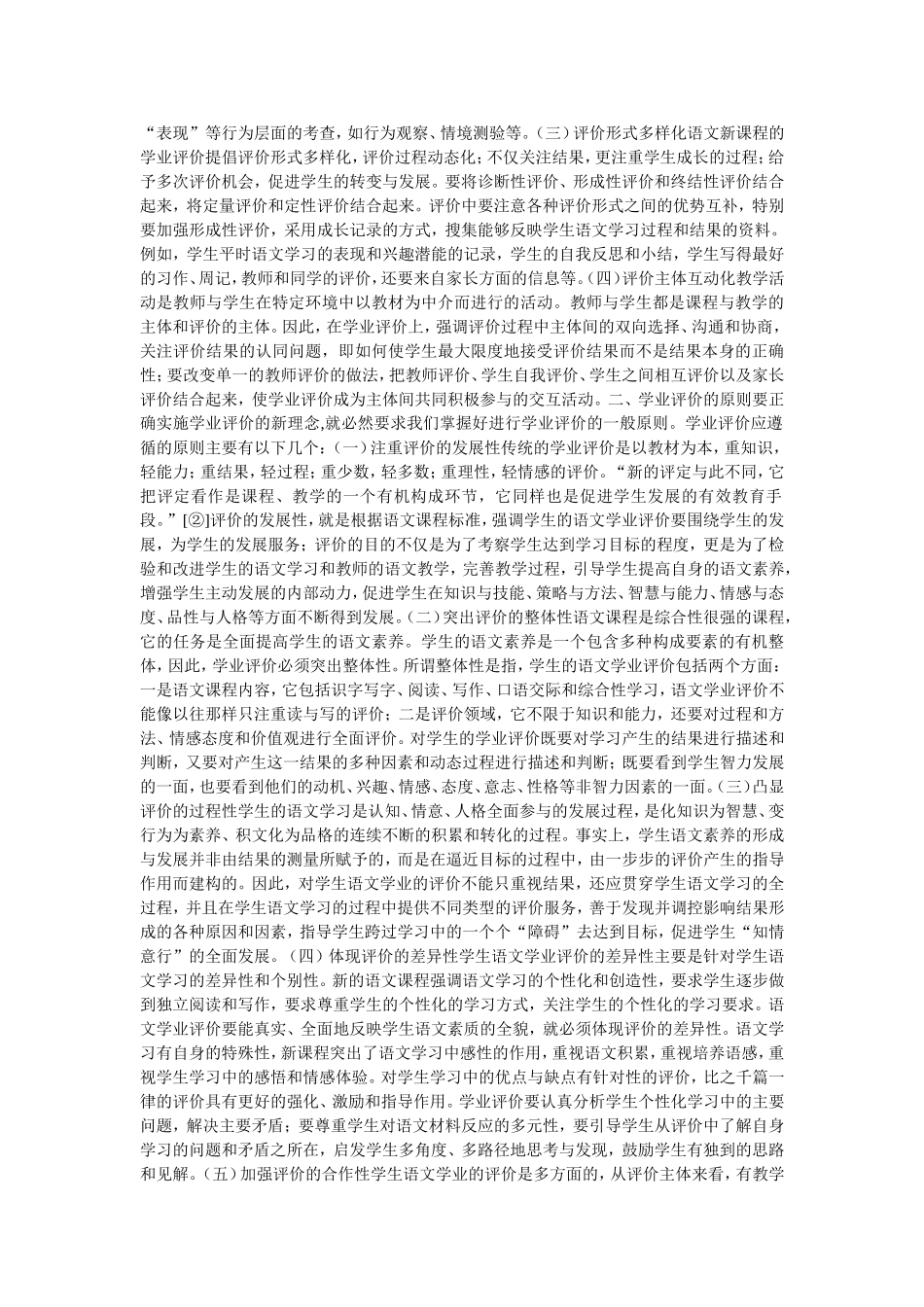 “表现”等行为层面的考查，如行为观察、情境测验等。(三）评价形式多样化语文新课程的学业评价提倡评价形式多样化，评价过程动态化；不仅关注结果，更注重学生成长的过程；给予多次评价机会，促进学生的转变与发展。要将诊断性评价、形成性评价和终结性评价结合起来，将定量评价和定性评价结合起来。评价中要注意各种评价形式之间的优势互补，特别要加强形成性评价，采用成长记录的方式，搜集能够反映学生语文学习过程和结果的资料。例如，学生平时语文学习的表现和兴趣潜能的记录，学生的自我反思和小结，学生写得最好的习作、周记，教师和同学的评价，还要来自家长方面的信息等。(四）评价主体互动化教学活动是教师与学生在特定环境中以教材为中介而进行的活动。教师与学生都是课程与教学的主体和评价的主体。因此，在学业评价上，强调评价过程中主体间的双向选择、沟通和协商，关注评价结果的认同问题，即如何使学生最大限度地接受评价结果而不是结果本身的正确性；要改变单一的教师评价的做法，把教师评价、学生自我评价、学生之间相互评价以及家长评价结合起来，使学业评价成为主体间共同积极参与的交互活动。二、学业评价的原则要正确实施学业评价的新理念,就必然要求我们掌握好进行学业评价的一般原则。学业评价应遵循的原则主要有以下几个：(一）注重评价的发展性传统的学业评价是以教材为本，重知识，轻能力；重结果，轻过程；重少数，轻多数；重理性，轻情感的评价。“新的评定与此不同，它把评定看作是课程、教学的一个有机构成环节，它同样也是促进学生发展的有效教育手段。”[②]评价的发展性，就是根据语文课程标准，强调学生的语文学业评价要围绕学生的发展，为学生的发展服务；评价的目的不仅是为了考察学生达到学习目标的程度，更是为了检验和改进学生的语文学习和教师的语文教学，完善教学过程，引导学生提高自身的语文素养，增强学生主动发展的内部动力，促进学生在知识与技能、策略与方法、智慧与能力、情感与态度、品性与人格等方面不断得到发展。(二）突出评价的整体性语文课程是综合性很强的课程，它的任务是全面提高学生的语文素养。学生的语文素养是一个包含多种构成要素的有机整体，因此，学业评价必须突出整体性。所谓整体性是指，学生的语文学业评价包括两个方面：一是语文课程内容，它包括识字写字、阅读、写作、口语交际和综合性学习，语文学业评价不能像以往那样只注重读与写的评价；二是评价领域，它不限于知识和能力，还要对过程和方法、情感态度和价值观进行全面评价。对学生的学业评价既要对学习产生的结果进行描述和判断，又要对产生这一结果的多种因素和动态过程进行描述和判断；既要看到学生智力发展的一面，也要看到他们的动机、兴趣、情感、态度、意志、性格等非智力因素的一面。(三）凸显评价的过程性学生的语文学习是认知、情意、人格全面参与的发展过程，是化知识为智慧、变行为为素养、积文化为品格的连续不断的积累和转化的过程。事实上，学生语文素养的形成与发展并非由结果的测量所赋予的，而是在逼近目标的过程中，由一步步的评价产生的指导作用而建构的。因此，对学生语文学业的评价不能只重视结果，还应贯穿学生语文学习的全过程，并且在学生语文学习的过程中提供不同类型的评价服务，善于发现并调控影响结果形成的各种原因和因素，指导学生跨过学习中的一个个“障碍”去达到目标，促进学生“知情意行”的全面发展。(四）体现评价的差异性学生语文学业评价的差异性主要是针对学生语文学习的差异性和个别性。新的语文课程强调语文学习的个性化和创造性，要求学生逐步做到独立阅读和写作，要求尊重学生的个性化的学习方式，关注学生的个性化的学习要求。语文学业评价要能真实、全面地反映学生语文素质的全貌，就必须体现评价的差异性。语文学习有自身的特殊性，新课程突出了语文学习中感性的作用，重视语文积累，重视培养语感，重视学生学习中的感悟和情感体验。对学生学习中的优点与缺点有针对性的评价，比之千篇一律的评价具有更好的强化、激励和指导作用。学业评价要认真分析学生个性化学习中的主要问题，解决主要矛盾；要尊重学生对语文材料反应的多元性，要引导学生从评价中了解自身学习的问题和矛盾之所在，启发学生多角度、多路径地思考与发现，鼓励学生有独到的思路和见解。(五）加强评价的合作性学生语文学业的评价是多方面的，从评价主体来看，有教学